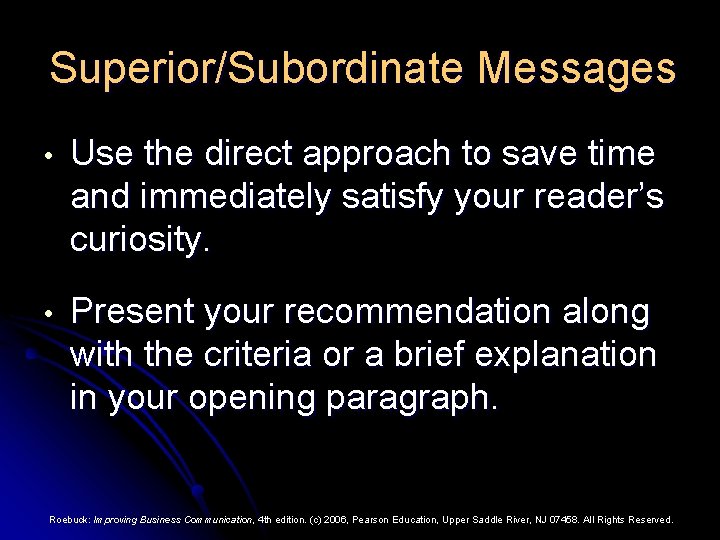 Superior/Subordinate Messages

• Use the direct approach to save time and immediately satisfy your reader's curiosity.

• Present your recommendation along with the criteria or a brief explanation in your opening paragraph.

Roebuck: Improving Business Communication, 4th edition. (c) 2006, Pearson Education, Upper Saddle River, NJ 07458. All Rights Reserved.